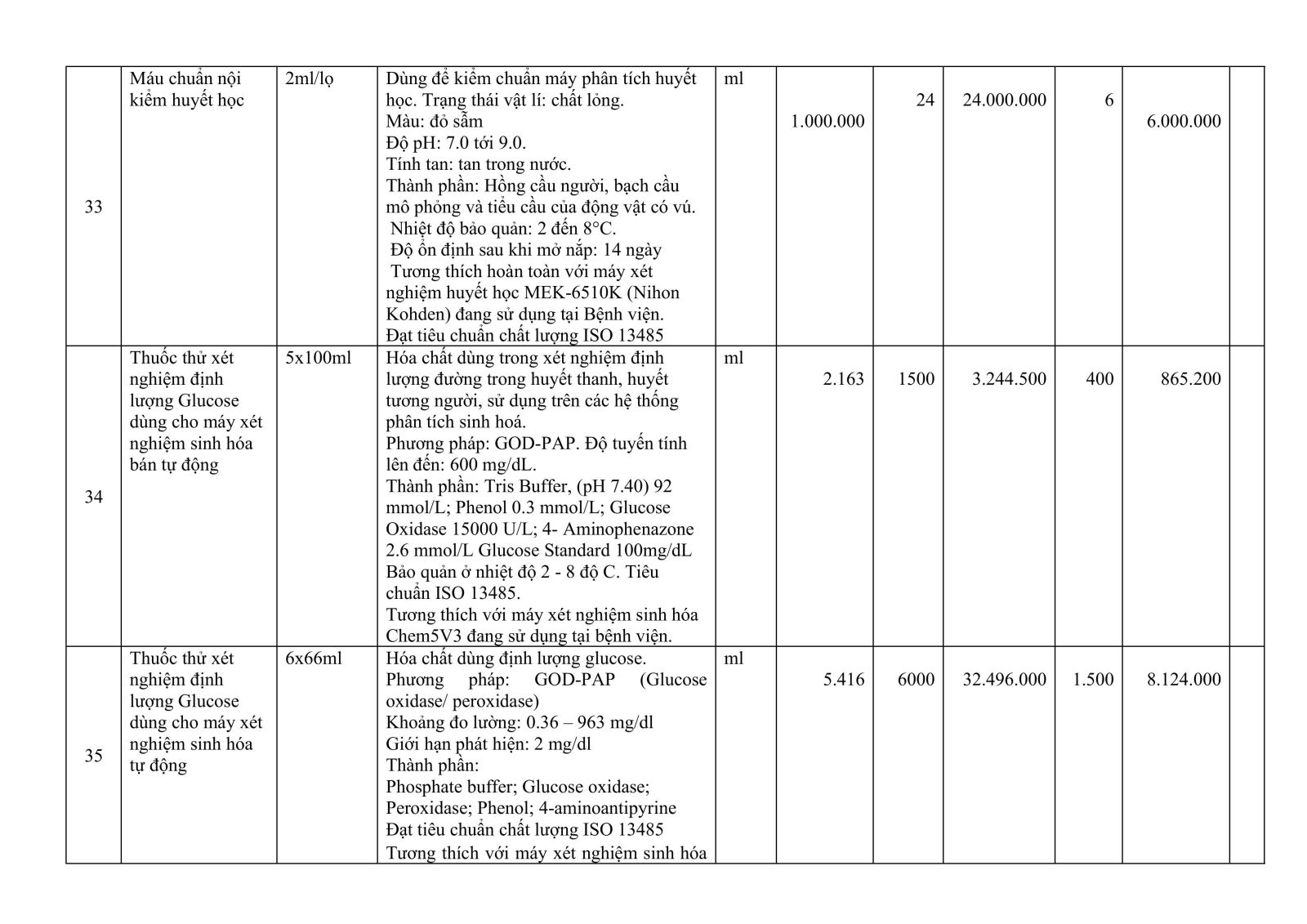 | 33 | Máu chuẩn nội kiểm huyết học | 2ml/lọ | Dùng để kiểm chuẩn máy phân tích huyết học. Trạng thái vật lí: chất lỏng. Màu: đỏ sẫm Độ pH: 7.0 tới 9.0. Tính tan: tan trong nước. Thành phần: Hồng cầu người, bạch cầu mô phỏng và tiểu cầu của động vật có vú. Nhiệt độ bảo quản: 2 đến 8°C. Độ ổn định sau khi mở nắp: 14 ngày Tương thích hoàn toàn với máy xét nghiệm huyết học MEK-6510K (Nihon Kohden) đang sử dụng tại Bệnh viện. Đạt tiêu chuẩn chất lượng ISO 13485 | ml | 1.000.000 | 24 | 24.000.000 | 6 | 6.000.000 | |
|---|---|---|---|---|---|---|---|---|---|---|
| 34 | Thuốc thử xét nghiệm định lượng Glucose dùng cho máy xét nghiệm sinh hóa bán tự động | 5x100ml | Hóa chất dùng trong xét nghiệm định lượng đường trong huyết thanh, huyết tương người, sử dụng trên các hệ thống phân tích sinh hoá. Phương pháp: GOD-PAP. Độ tuyến tính lên đến: 600 mg/dL. Thành phần: Tris Buffer, (pH 7.40) 92 mmol/L; Phenol 0.3 mmol/L; Glucose Oxidase 15000 U/L; 4- Aminophenazone 2.6 mmol/L Glucose Standard 100mg/dL Bảo quản ở nhiệt độ 2 - 8 độ C. Tiêu chuẩn ISO 13485. Tương thích với máy xét nghiệm sinh hóa Chem5V3 đang sử dụng tại bệnh viện. | ml | 2.163 | 1500 | 3.244.500 | 400 | 865.200 | |
| 35 | Thuốc thử xét nghiệm định lượng Glucose dùng cho máy xét nghiệm sinh hóa tự động | 6x66ml | Hóa chất dùng định lượng glucose. Phương pháp: GOD-PAP (Glucose oxidase/ peroxidase) Khoảng đo lường: 0.36 – 963 mg/dl Giới hạn phát hiện: 2 mg/dl Thành phần: Phosphate buffer; Glucose oxidase; Peroxidase; Phenol; 4-aminoantipyrine Đạt tiêu chuẩn chất lượng ISO 13485 Tương thích với máy xét nghiệm sinh hóa | ml | 5.416 | 6000 | 32.496.000 | 1.500 | 8.124.000 | |